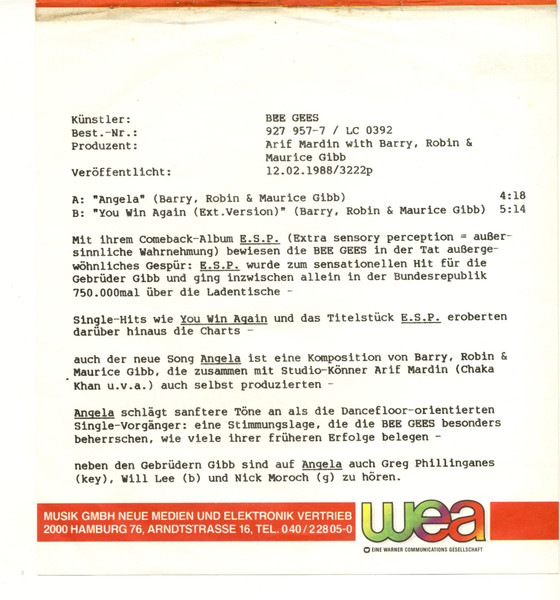 Künstler: BEE GEES
Best.-Nr.: 927 957-7 / LC 0392
Produzent: Arif Mardin with Barry, Robin & Maurice Gibb
Veröffentlicht: 12.02.1988/3222p

A: "Angela" (Barry, Robin & Maurice Gibb) 4:18
B: "You Win Again (Ext.Version)" (Barry, Robin & Maurice Gibb) 5:14

Mit ihrem Comeback-Album E.S.P. (Extra sensory perception = außersinnliche Wahrnehmung) bewiesen die BEE GEES in der Tat außergewöhnliches Gespür: E.S.P. wurde zum sensationellen Hit für die Gebrüder Gibb und ging inzwischen allein in der Bundesrepublik 750.000mal über die Ladentische -

Single-Hits wie You Win Again und das Titelstück E.S.P. eroberten darüber hinaus die Charts -

auch der neue Song Angela ist eine Komposition von Barry, Robin & Maurice Gibb, die zusammen mit Studio-Könner Arif Mardin (Chaka Khan u.v.a.) auch selbst produzierten -

Angela schlägt sanftere Töne an als die Dancefloor-orientierten Single-Vorgänger: eine Stimmungslage, die die BEE GEES besonders beherrschen, wie viele ihrer früheren Erfolge belegen -

neben den Gebrüdern Gibb sind auf Angela auch Greg Phillinganes (key), Will Lee (b) und Nick Moroch (g) zu hören.

MUSIK GMBH NEUE MEDIEN UND ELEKTRONIK VERTRIEB
2000 HAMBURG 76, ARNDTSTRASSE 16, TEL. 040/22805-0

wea
EINE WARNER COMMUNICATIONS GESELLSCHAFT